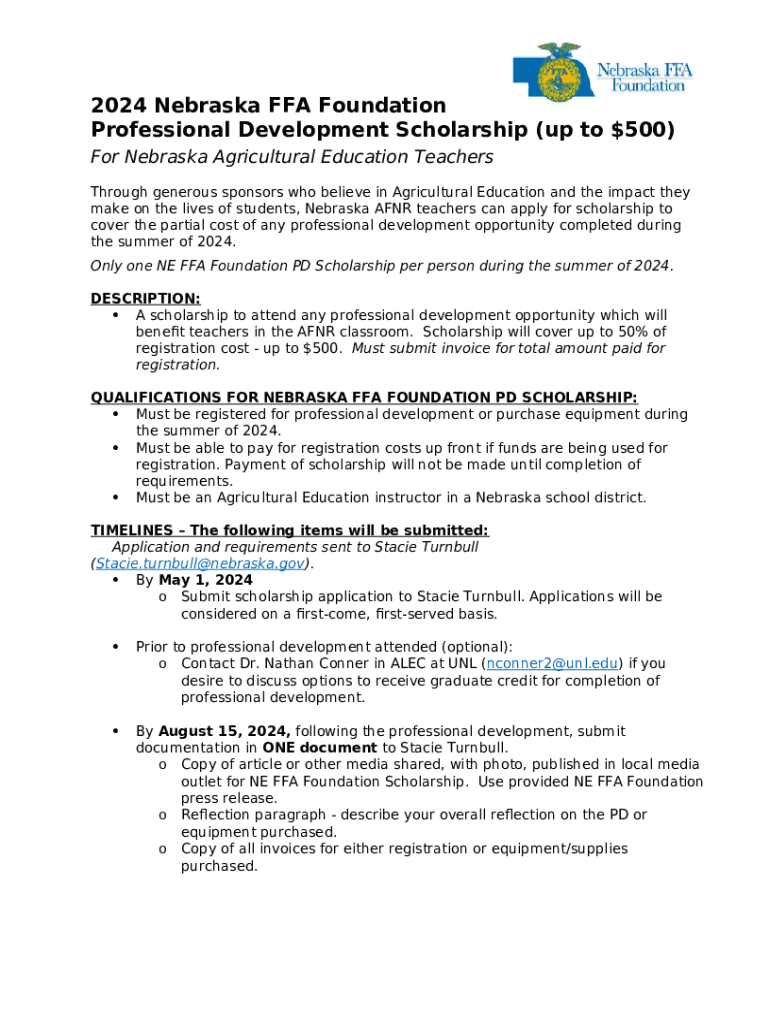 Nebraska FFA Foundation

2024 Nebraska FFA Foundation
Professional Development Scholarship (up to $500)

For Nebraska Agricultural Education Teachers

Through generous sponsors who believe in Agricultural Education and the impact they make on the lives of students, Nebraska AFNR teachers can apply for scholarship to cover the partial cost of any professional development opportunity completed during the summer of 2024.

Only one NE FFA Foundation PD Scholarship per person during the summer of 2024.

DESCRIPTION:
• A scholarship to attend any professional development opportunity which will benefit teachers in the AFNR classroom. Scholarship will cover up to 50% of registration cost - up to $500. Must submit invoice for total amount paid for registration.

QUALIFICATIONS FOR NEBRASKA FFA FOUNDATION PD SCHOLARSHIP:
• Must be registered for professional development or purchase equipment during the summer of 2024.
• Must be able to pay for registration costs up front if funds are being used for registration. Payment of scholarship will not be made until completion of requirements.
• Must be an Agricultural Education instructor in a Nebraska school district.

TIMELINES – The following items will be submitted:
Application and requirements sent to Stacie Turnbull (Stacie.turnbull@nebraska.gov).
• By May 1, 2024
o Submit scholarship application to Stacie Turnbull. Applications will be considered on a first-come, first-served basis.

• Prior to professional development attended (optional):
o Contact Dr. Nathan Conner in ALEC at UNL (nconner2@unl.edu) if you desire to discuss options to receive graduate credit for completion of professional development.

• By August 15, 2024, following the professional development, submit documentation in ONE document to Stacie Turnbull.
o Copy of article or other media shared, with photo, published in local media outlet for NE FFA Foundation Scholarship. Use provided NE FFA Foundation press release.
o Reflection paragraph - describe your overall reflection on the PD or equipment purchased.
o Copy of all invoices for either registration or equipment/supplies purchased.